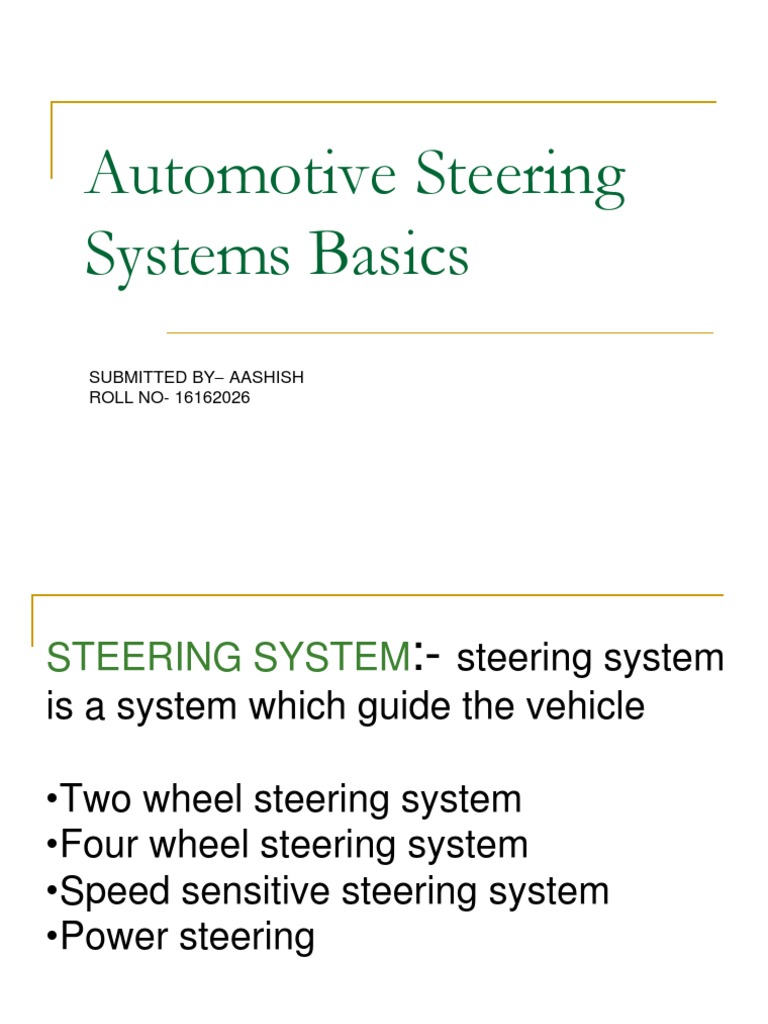 Automotive Steering Systems Basics

SUBMITTED BY– AASHISH
ROLL NO- 16162026

STEERING SYSTEM:- steering system is a system which guide the vehicle

•Two wheel steering system
•Four wheel steering system
•Speed sensitive steering system
•Power steering